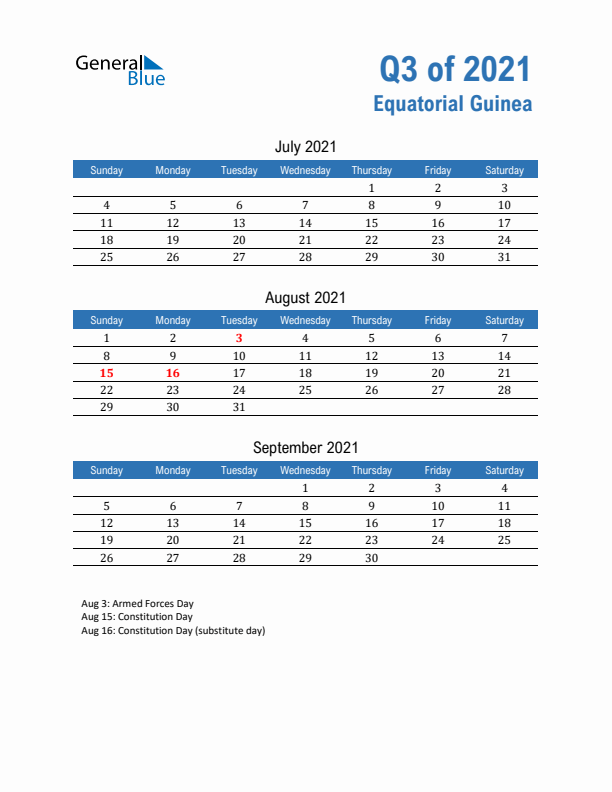 General Blue

Q3 of 2021
Equatorial Guinea

July 2021

| Sunday | Monday | Tuesday | Wednesday | Thursday | Friday | Saturday |
|---|---|---|---|---|---|---|
| | | | | 1 | 2 | 3 |
| 4 | 5 | 6 | 7 | 8 | 9 | 10 |
| 11 | 12 | 13 | 14 | 15 | 16 | 17 |
| 18 | 19 | 20 | 21 | 22 | 23 | 24 |
| 25 | 26 | 27 | 28 | 29 | 30 | 31 |

August 2021

| Sunday | Monday | Tuesday | Wednesday | Thursday | Friday | Saturday |
|---|---|---|---|---|---|---|
| 1 | 2 | 3 | 4 | 5 | 6 | 7 |
| 8 | 9 | 10 | 11 | 12 | 13 | 14 |
| 15 | 16 | 17 | 18 | 19 | 20 | 21 |
| 22 | 23 | 24 | 25 | 26 | 27 | 28 |
| 29 | 30 | 31 | | | | |

September 2021

| Sunday | Monday | Tuesday | Wednesday | Thursday | Friday | Saturday |
|---|---|---|---|---|---|---|
| | | | 1 | 2 | 3 | 4 |
| 5 | 6 | 7 | 8 | 9 | 10 | 11 |
| 12 | 13 | 14 | 15 | 16 | 17 | 18 |
| 19 | 20 | 21 | 22 | 23 | 24 | 25 |
| 26 | 27 | 28 | 29 | 30 | | |

Aug 3: Armed Forces Day
Aug 15: Constitution Day
Aug 16: Constitution Day (substitute day)